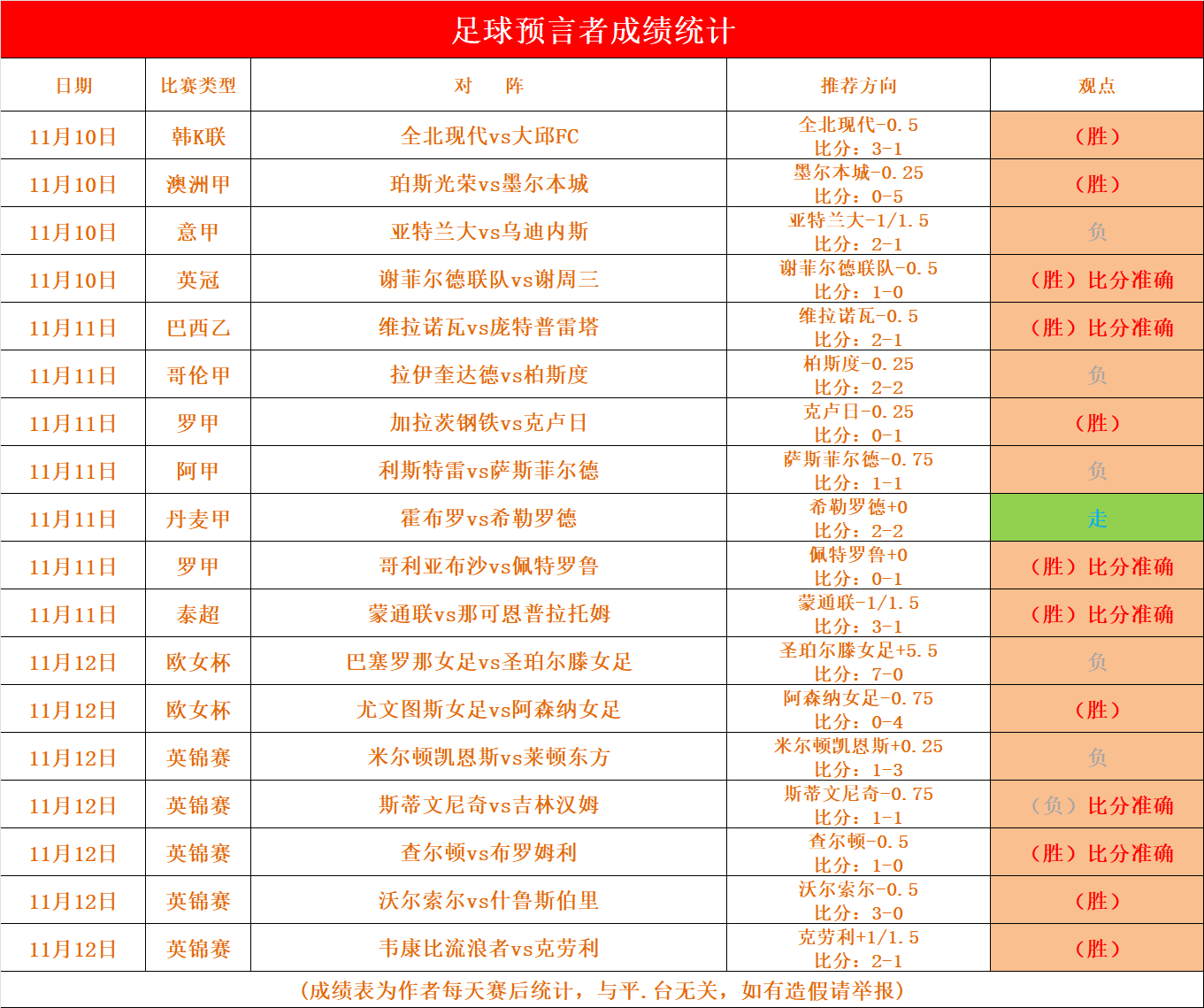 足球预言者成绩统计

| 日期 | 比赛类型 | 对　阵 | 推荐方向 | 观点 |
|---|---|---|---|---|
| 11月10日 | 韩K联 | 全北现代vs大邱FC | 全北现代-0.5 比分：3-1 | （胜） |
| 11月10日 | 澳洲甲 | 珀斯光荣vs墨尔本城 | 墨尔本城-0.25 比分：0-5 | （胜） |
| 11月10日 | 意甲 | 亚特兰大vs乌迪内斯 | 亚特兰大-1/1.5 比分：2-1 | 负 |
| 11月10日 | 英冠 | 谢菲尔德联队vs谢周三 | 谢菲尔德联队-0.5 比分：1-0 | （胜）比分准确 |
| 11月11日 | 巴西乙 | 维拉诺瓦vs庞特普雷塔 | 维拉诺瓦-0.5 比分：2-1 | （胜）比分准确 |
| 11月11日 | 哥伦甲 | 拉伊奎达德vs柏斯度 | 柏斯度-0.25 比分：2-2 | 负 |
| 11月11日 | 罗甲 | 加拉茨钢铁vs克卢日 | 克卢日-0.25 比分：0-1 | （胜） |
| 11月11日 | 阿甲 | 利斯特雷vs萨斯菲尔德 | 萨斯菲尔德-0.75 比分：1-1 | 负 |
| 11月11日 | 丹麦甲 | 霍布罗vs希勒罗德 | 希勒罗德+0 比分：2-2 | 走 |
| 11月11日 | 罗甲 | 哥利亚布沙vs佩特罗鲁 | 佩特罗鲁+0 比分：0-1 | （胜）比分准确 |
| 11月11日 | 泰超 | 蒙通联vs那可恩普拉托姆 | 蒙通联-1/1.5 比分：3-1 | （胜）比分准确 |
| 11月12日 | 欧女杯 | 巴塞罗那女足vs圣珀尔滕女足 | 圣珀尔滕女足+5.5 比分：7-0 | 负 |
| 11月12日 | 欧女杯 | 尤文图斯女足vs阿森纳女足 | 阿森纳女足-0.75 比分：0-4 | （胜） |
| 11月12日 | 英锦赛 | 米尔顿凯恩斯vs莱顿东方 | 米尔顿凯恩斯+0.25 比分：1-3 | 负 |
| 11月12日 | 英锦赛 | 斯蒂文尼奇vs吉林汉姆 | 斯蒂文尼奇-0.75 比分：1-1 | （负）比分准确 |
| 11月12日 | 英锦赛 | 查尔顿vs布罗姆利 | 查尔顿-0.5 比分：1-0 | （胜）比分准确 |
| 11月12日 | 英锦赛 | 沃尔索尔vs什鲁斯伯里 | 沃尔索尔-0.5 比分：3-0 | （胜） |
| 11月12日 | 英锦赛 | 韦康比流浪者vs克劳利 | 克劳利+1/1.5 比分：2-1 | （胜） |

（成绩表为作者每天赛后统计，与平.台无关，如有造假请举报）